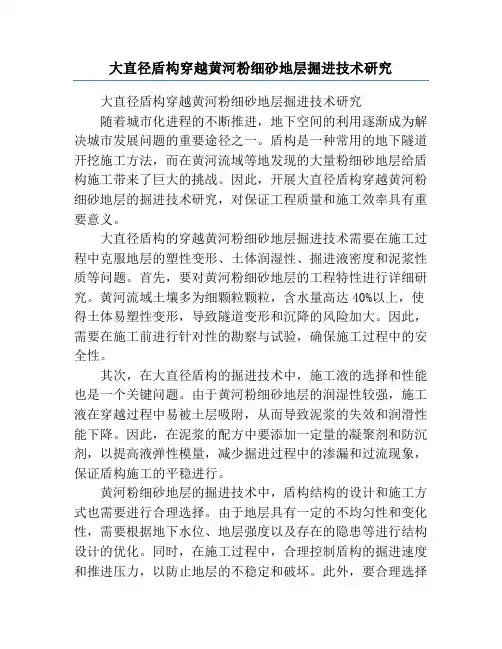 大直径盾构穿越黄河粉细砂地层掘进技术研究

大直径盾构穿越黄河粉细砂地层掘进技术研究

随着城市化进程的不断推进，地下空间的利用逐渐成为解决城市发展问题的重要途径之一。盾构是一种常用的地下隧道开挖施工方法，而在黄河流域等地发现的大量粉细砂地层给盾构施工带来了巨大的挑战。因此，开展大直径盾构穿越黄河粉细砂地层的掘进技术研究，对保证工程质量和施工效率具有重要意义。

大直径盾构的穿越黄河粉细砂地层掘进技术需要在施工过程中克服地层的塑性变形、土体润湿性、掘进液密度和泥浆性质等问题。首先，要对黄河粉细砂地层的工程特性进行详细研究。黄河流域土壤多为细颗粒颗粒，含水量高达 40%以上，使得土体易塑性变形，导致隧道变形和沉降的风险加大。因此，需要在施工前进行针对性的勘察与试验，确保施工过程中的安全性。

其次，在大直径盾构的掘进技术中，施工液的选择和性能也是一个关键问题。由于黄河粉细砂地层的润湿性较强，施工液在穿越过程中易被土层吸附，从而导致泥浆的失效和润滑性能下降。因此，在泥浆的配方中要添加一定量的凝聚剂和防沉剂，以提高液弹性模量，减少掘进过程中的渗漏和过流现象，保证盾构施工的平稳进行。

黄河粉细砂地层的掘进技术中，盾构结构的设计和施工方式也需要进行合理选择。由于地层具有一定的不均匀性和变化性，需要根据地下水位、地层强度以及存在的隐患等进行结构设计的优化。同时，在施工过程中，合理控制盾构的掘进速度和推进压力，以防止地层的不稳定和破坏。此外，要合理选择